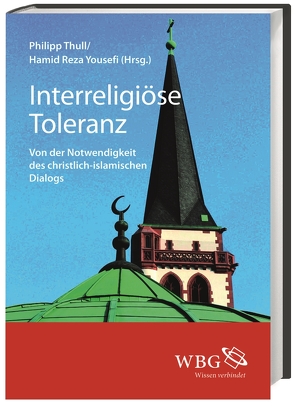 Philipp Thull/
Hamid Reza Yousefi (Hrsg.)

Interreligiöse Toleranz

Von der Notwendigkeit des christlich-islamischen Dialogs

WBG
Wissen verbindet